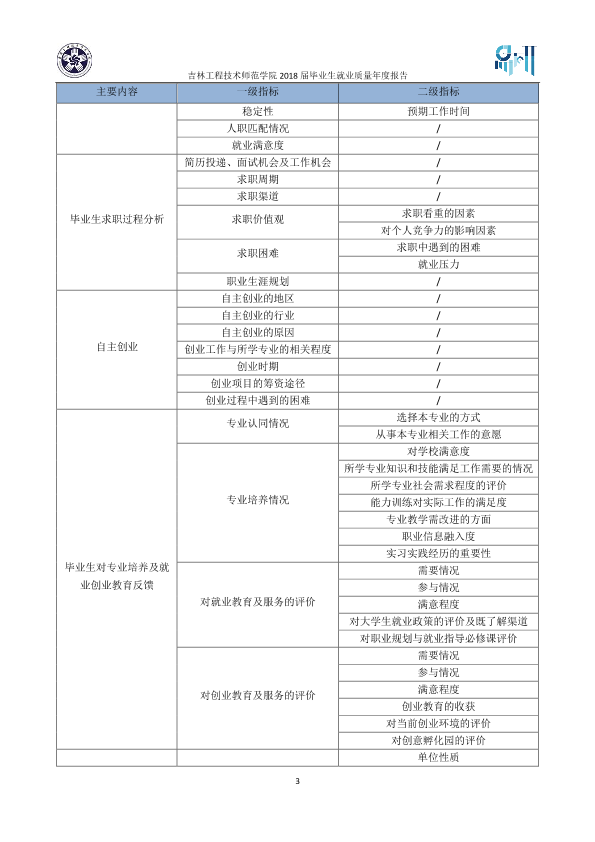 吉林工程技术师范学院2018届毕业生就业质量年度报告

| 主要内容 | 一级指标 | 二级指标 |
|---|---|---|
|  | 稳定性 | 预期工作时间 |
|  | 人职匹配情况 | / |
|  | 就业满意度 | / |
| 毕业生求职过程分析 | 简历投递、面试机会及工作机会 | / |
|  | 求职周期 | / |
|  | 求职渠道 | / |
|  | 求职价值观 | 求职看重的因素 |
|  |  | 对个人竞争力的影响因素 |
|  | 求职困难 | 求职中遇到的困难 |
|  |  | 就业压力 |
|  | 职业生涯规划 | / |
| 自主创业 | 自主创业的地区 | / |
|  | 自主创业的行业 | / |
|  | 自主创业的原因 | / |
|  | 创业工作与所学专业的相关程度 | / |
|  | 创业时期 | / |
|  | 创业项目的筹资途径 | / |
|  | 创业过程中遇到的困难 | / |
| 毕业生对专业培养及就业创业教育反馈 | 专业认同情况 | 选择本专业的方式 |
|  |  | 从事本专业相关工作的意愿 |
|  | 专业培养情况 | 对学校满意度 |
|  |  | 所学专业知识和技能满足工作需要的情况 |
|  |  | 所学专业社会需求程度的评价 |
|  |  | 能力训练对实际工作的满足度 |
|  |  | 专业教学需改进的方面 |
|  |  | 职业信息融入度 |
|  |  | 实习实践经历的重要性 |
|  | 对就业教育及服务的评价 | 需要情况 |
|  |  | 参与情况 |
|  |  | 满意程度 |
|  |  | 对大学生就业政策的评价及既了解渠道 |
|  |  | 对职业规划与就业指导必修课评价 |
|  | 对创业教育及服务的评价 | 需要情况 |
|  |  | 参与情况 |
|  |  | 满意程度 |
|  |  | 创业教育的收获 |
|  |  | 对当前创业环境的评价 |
|  |  | 对创意孵化园的评价 |
|  |  | 单位性质 |

3